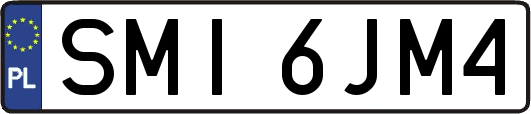 PL
SMI 6JM4